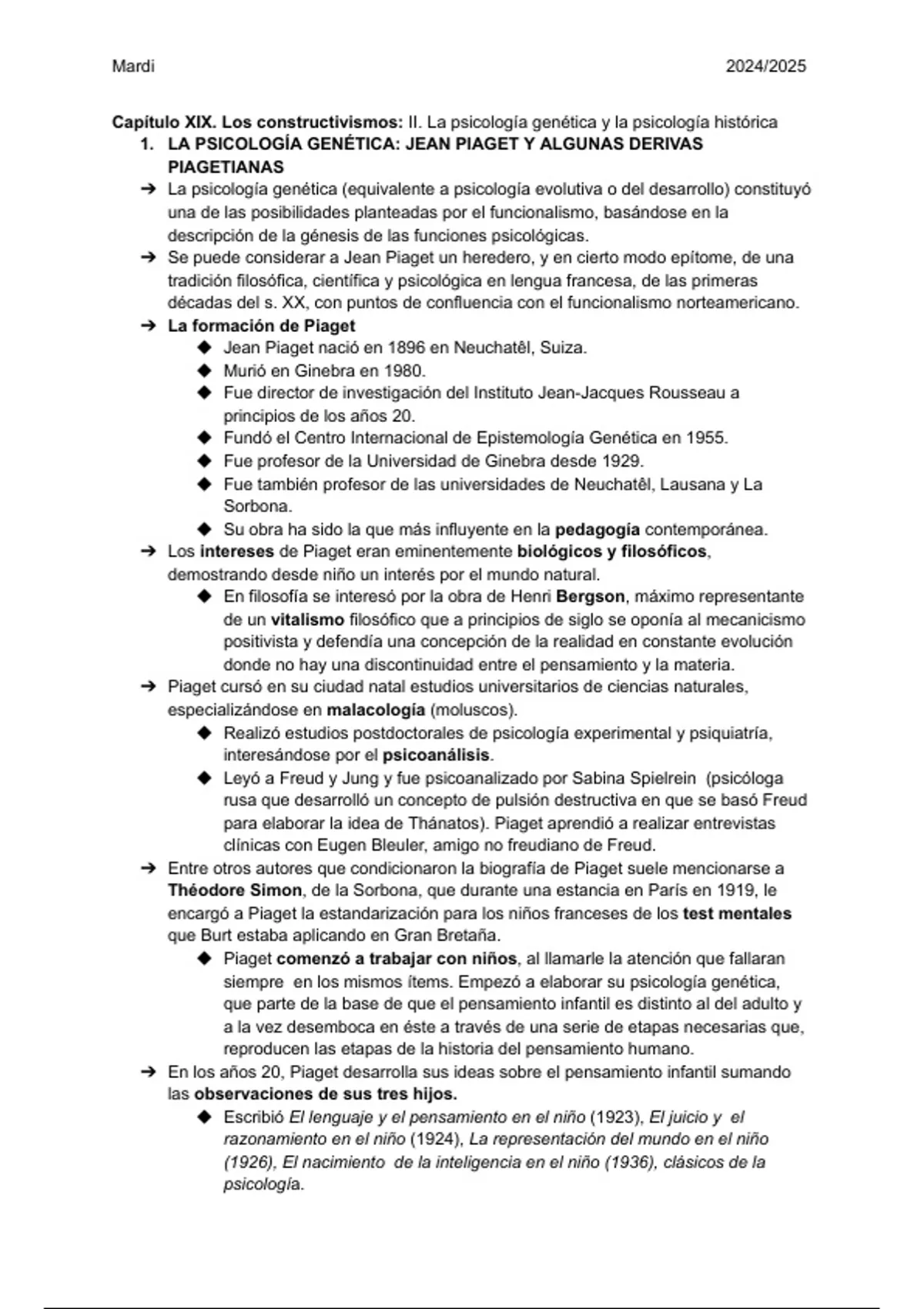 Mardi 2024/2025

Capítulo XIX. Los constructivismos: II. La psicología genética y la psicología histórica

1. LA PSICOLOGÍA GENÉTICA: JEAN PIAGET Y ALGUNAS DERIVAS PIAGETIANAS

➔ La psicología genética (equivalente a psicología evolutiva o del desarrollo) constituyó una de las posibilidades planteadas por el funcionalismo, basándose en la descripción de la génesis de las funciones psicológicas.

➔ Se puede considerar a Jean Piaget un heredero, y en cierto modo epítome, de una tradición filosófica, científica y psicológica en lengua francesa, de las primeras décadas del s. XX, con puntos de confluencia con el funcionalismo norteamericano.

➔ La formación de Piaget
◆ Jean Piaget nació en 1896 en Neuchatêl, Suiza.
◆ Murió en Ginebra en 1980.
◆ Fue director de investigación del Instituto Jean-Jacques Rousseau a principios de los años 20.
◆ Fundó el Centro Internacional de Epistemología Genética en 1955.
◆ Fue profesor de la Universidad de Ginebra desde 1929.
◆ Fue también profesor de las universidades de Neuchatêl, Lausana y La Sorbona.
◆ Su obra ha sido la que más influyente en la pedagogía contemporánea.

➔ Los intereses de Piaget eran eminentemente biológicos y filosóficos, demostrando desde niño un interés por el mundo natural.
◆ En filosofía se interesó por la obra de Henri Bergson, máximo representante de un vitalismo filosófico que a principios de siglo se oponía al mecanicismo positivista y defendía una concepción de la realidad en constante evolución donde no hay una discontinuidad entre el pensamiento y la materia.

➔ Piaget cursó en su ciudad natal estudios universitarios de ciencias naturales, especializándose en malacología (moluscos).
◆ Realizó estudios postdoctorales de psicología experimental y psiquiatría, interesándose por el psicoanálisis.
◆ Leyó a Freud y Jung y fue psicoanalizado por Sabina Spielrein (psicóloga rusa que desarrolló un concepto de pulsión destructiva en que se basó Freud para elaborar la idea de Thánatos). Piaget aprendió a realizar entrevistas clínicas con Eugen Bleuler, amigo no freudiano de Freud.

➔ Entre otros autores que condicionaron la biografía de Piaget suele mencionarse a Théodore Simon, de la Sorbona, que durante una estancia en París en 1919, le encargó a Piaget la estandarización para los niños franceses de los test mentales que Burt estaba aplicando en Gran Bretaña.
◆ Piaget comenzó a trabajar con niños, al llamarle la atención que fallaran siempre en los mismos ítems. Empezó a elaborar su psicología genética, que parte de la base de que el pensamiento infantil es distinto al del adulto y a la vez desemboca en éste a través de una serie de etapas necesarias que, reproducen las etapas de la historia del pensamiento humano.

➔ En los años 20, Piaget desarrolla sus ideas sobre el pensamiento infantil sumando las observaciones de sus tres hijos.
◆ Escribió El lenguaje y el pensamiento en el niño (1923), El juicio y el razonamiento en el niño (1924), La representación del mundo en el niño (1926), El nacimiento de la inteligencia en el niño (1936), clásicos de la psicología.